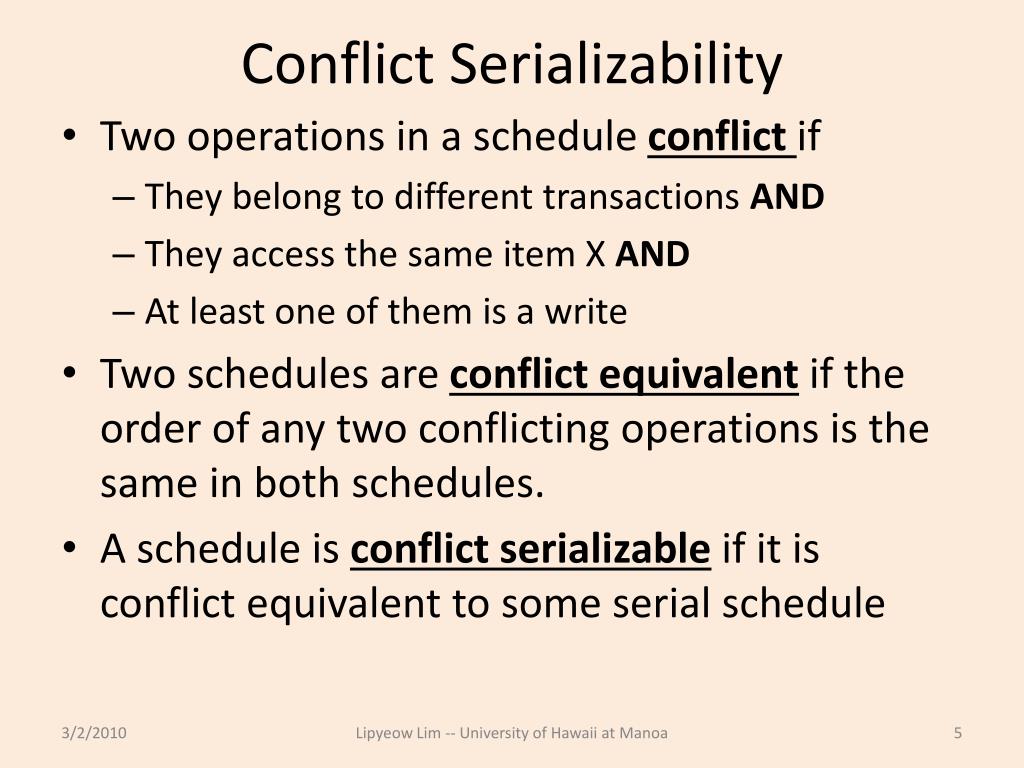 Conflict Serializability

• Two operations in a schedule conflict if
– They belong to different transactions AND
– They access the same item X AND
– At least one of them is a write
• Two schedules are conflict equivalent if the order of any two conflicting operations is the same in both schedules.
• A schedule is conflict serializable if it is conflict equivalent to some serial schedule

3/2/2010
Lipyeow Lim -- University of Hawaii at Manoa
5